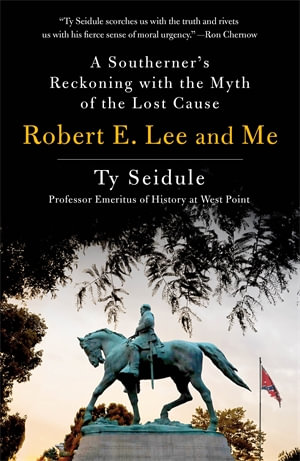 "Ty Seidule scorches us with the truth and rivets us with his fierce sense of moral urgency." —Ron Chernow

A Southerner's Reckoning with the Myth of the Lost Cause

Robert E. Lee and Me

Ty Seidule

Professor Emeritus of History at West Point